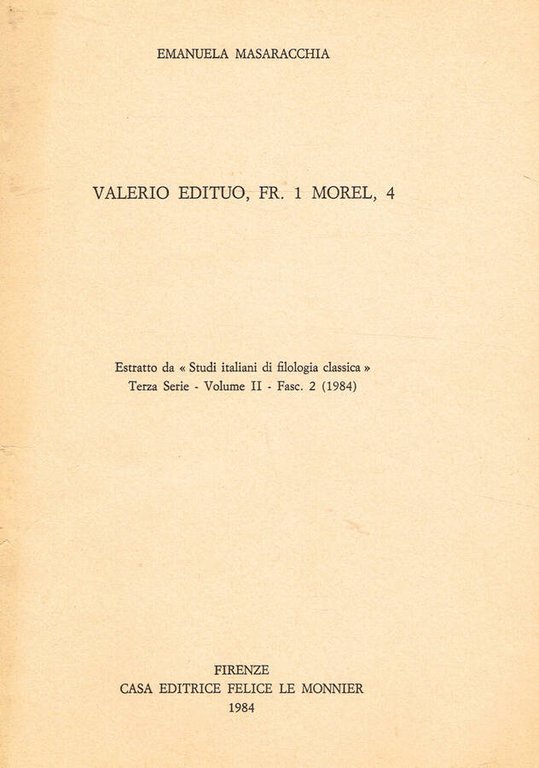 EMANUELA MASARACCHIA

VALERIO EDITUO, FR. 1 MOREL, 4

Estratto da « Studi italiani di filologia classica »
Terza Serie - Volume II - Fasc. 2 (1984)

FIRENZE
CASA EDITRICE FELICE LE MONNIER
1984